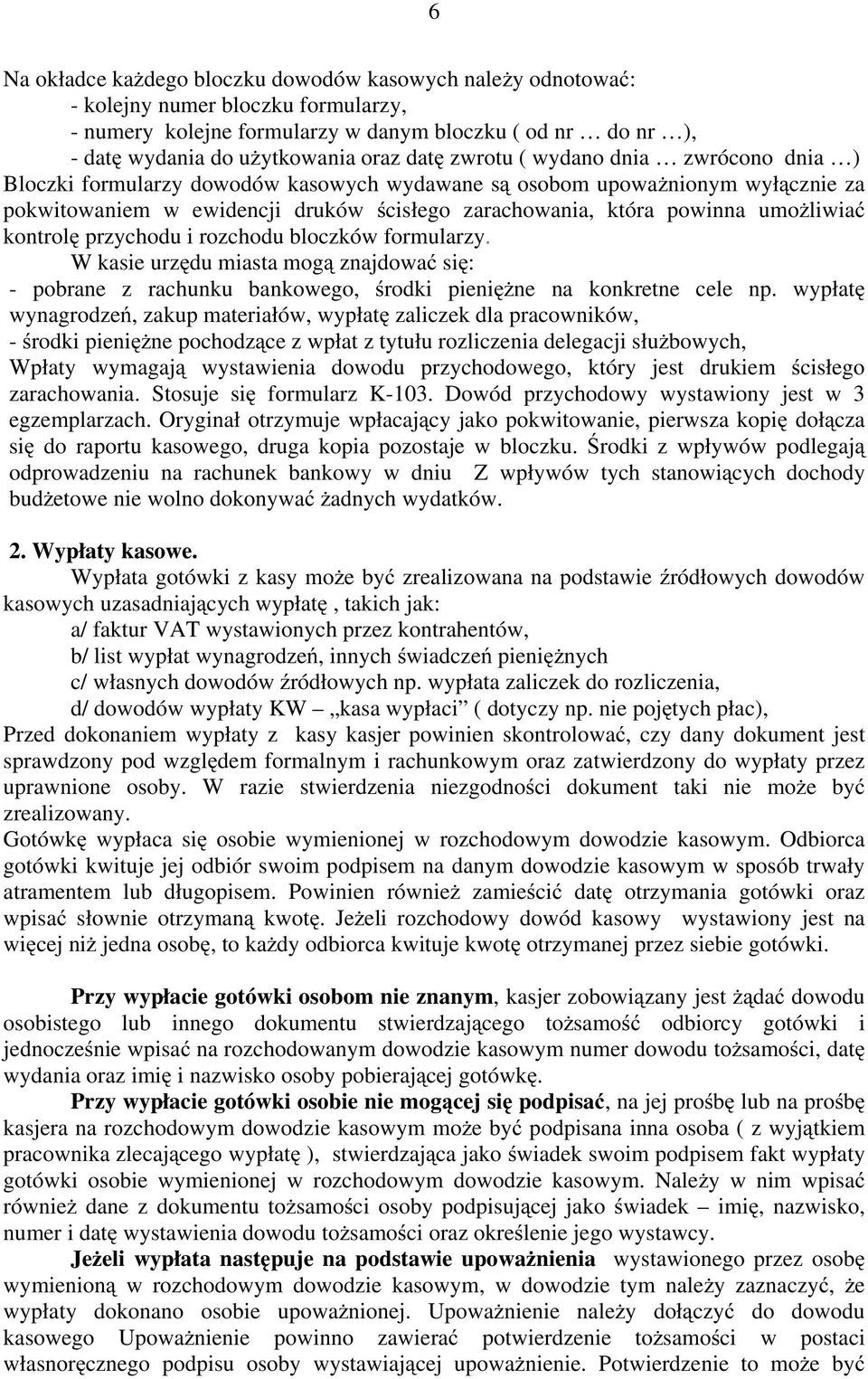 6

Na okładce każdego bloczku dowodów kasowych należy odnotować:
- kolejny numer bloczku formularzy,
- numery kolejne formularzy w danym bloczku ( od nr … do nr …),
- datę wydania do użytkowania oraz datę zwrotu ( wydano dnia … zwrócono dnia …)
Bloczki formularzy dowodów kasowych wydawane są osobom upoważnionym wyłącznie za pokwitowaniem w ewidencji druków ścisłego zarachowania, która powinna umożliwiać kontrolę przychodu i rozchodu bloczków formularzy.
W kasie urzędu miasta mogą znajdować się:
- pobrane z rachunku bankowego, środki pieniężne na konkretne cele np. wypłatę wynagrodzeń, zakup materiałów, wypłatę zaliczek dla pracowników,
- środki pieniężne pochodzące z wpłat z tytułu rozliczenia delegacji służbowych,
Wpłaty wymagają wystawienia dowodu przychodowego, który jest drukiem ścisłego zarachowania. Stosuje się formularz K-103. Dowód przychodowy wystawiony jest w 3 egzemplarzach. Oryginał otrzymuje wpłacający jako pokwitowanie, pierwsza kopię dołącza się do raportu kasowego, druga kopia pozostaje w bloczku. Środki z wpływów podlegają odprowadzeniu na rachunek bankowy w dniu Z wpływów tych stanowiących dochody budżetowe nie wolno dokonywać żadnych wydatków.

2. Wypłaty kasowe.
Wypłata gotówki z kasy może być zrealizowana na podstawie źródłowych dowodów kasowych uzasadniających wypłatę , takich jak:
a/ faktur VAT wystawionych przez kontrahentów,
b/ list wypłat wynagrodzeń, innych świadczeń pieniężnych
c/ własnych dowodów źródłowych np. wypłata zaliczek do rozliczenia,
d/ dowodów wypłaty KW – „kasa wypłaci” ( dotyczy np. nie pojętych płac),
Przed dokonaniem wypłaty z kasy kasjer powinien skontrolować, czy dany dokument jest sprawdzony pod względem formalnym i rachunkowym oraz zatwierdzony do wypłaty przez uprawnione osoby. W razie stwierdzenia niezgodności dokument taki nie może być zrealizowany.
Gotówkę wypłaca się osobie wymienionej w rozchodowym dowodzie kasowym. Odbiorca gotówki kwituje jej odbiór swoim podpisem na danym dowodzie kasowym w sposób trwały atramentem lub długopisem. Powinien również zamieścić datę otrzymania gotówki oraz wpisać słownie otrzymaną kwotę. Jeżeli rozchodowy dowód kasowy wystawiony jest na więcej niż jedna osobę, to każdy odbiorca kwituje kwotę otrzymanej przez siebie gotówki.

Przy wypłacie gotówki osobom nie znanym, kasjer zobowiązany jest żądać dowodu osobistego lub innego dokumentu stwierdzającego tożsamość odbiorcy gotówki i jednocześnie wpisać na rozchodowanym dowodzie kasowym numer dowodu tożsamości, datę wydania oraz imię i nazwisko osoby pobierającej gotówkę.
Przy wypłacie gotówki osobie nie mogącej się podpisać, na jej prośbę lub na prośbę kasjera na rozchodowym dowodzie kasowym może być podpisana inna osoba ( z wyjątkiem pracownika zlecającego wypłatę ), stwierdzająca jako świadek swoim podpisem fakt wypłaty gotówki osobie wymienionej w rozchodowym dowodzie kasowym. Należy w nim wpisać również dane z dokumentu tożsamości osoby podpisującej jako świadek – imię, nazwisko, numer i datę wystawienia dowodu tożsamości oraz określenie jego wystawcy.
Jeżeli wypłata następuje na podstawie upoważnienia wystawionego przez osobę wymienioną w rozchodowym dowodzie kasowym, w dowodzie tym należy zaznaczyć, że wypłaty dokonano osobie upoważnionej. Upoważnienie należy dołączyć do dowodu kasowego Upoważnienie powinno zawierać potwierdzenie tożsamości w postaci własnoręcznego podpisu osoby wystawiającej upoważnienie. Potwierdzenie to może być